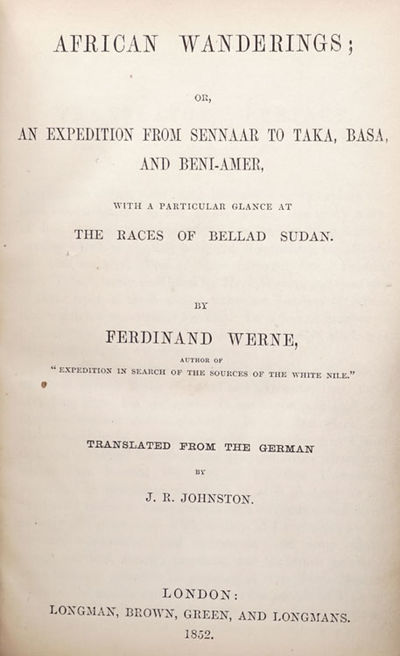 AFRICAN WANDERINGS;

OR,

AN EXPEDITION FROM SENNAAR TO TAKA, BASA, AND BENI-AMER,

WITH A PARTICULAR GLANCE AT

THE RACES OF BELLAD SUDAN.

BY

FERDINAND WERNE,

AUTHOR OF

"EXPEDITION IN SEARCH OF THE SOURCES OF THE WHITE NILE."

TRANSLATED FROM THE GERMAN

BY

J. R. JOHNSTON.

LONDON:

LONGMAN, BROWN, GREEN, AND LONGMANS.

1852.